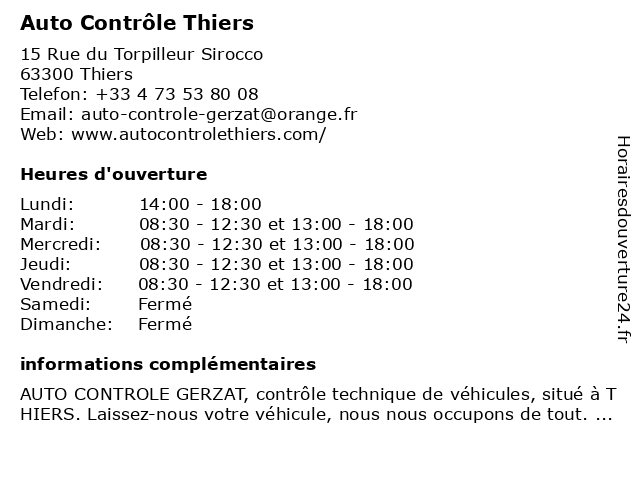 Auto Contrôle Thiers

15 Rue du Torpilleur Sirocco
63300 Thiers
Telefon: +33 4 73 53 80 08
Email: auto-controle-gerzat@orange.fr
Web: www.autocontrolethiers.com/

Heures d'ouverture

| | |
|---|---|
| Lundi: | 14:00 - 18:00 |
| Mardi: | 08:30 - 12:30 et 13:00 - 18:00 |
| Mercredi: | 08:30 - 12:30 et 13:00 - 18:00 |
| Jeudi: | 08:30 - 12:30 et 13:00 - 18:00 |
| Vendredi: | 08:30 - 12:30 et 13:00 - 18:00 |
| Samedi: | Fermé |
| Dimanche: | Fermé |

informations complémentaires

AUTO CONTROLE GERZAT, contrôle technique de véhicules, situé à T HIERS. Laissez-nous votre véhicule, nous nous occupons de tout. ...

Horairesdouverture24.fr